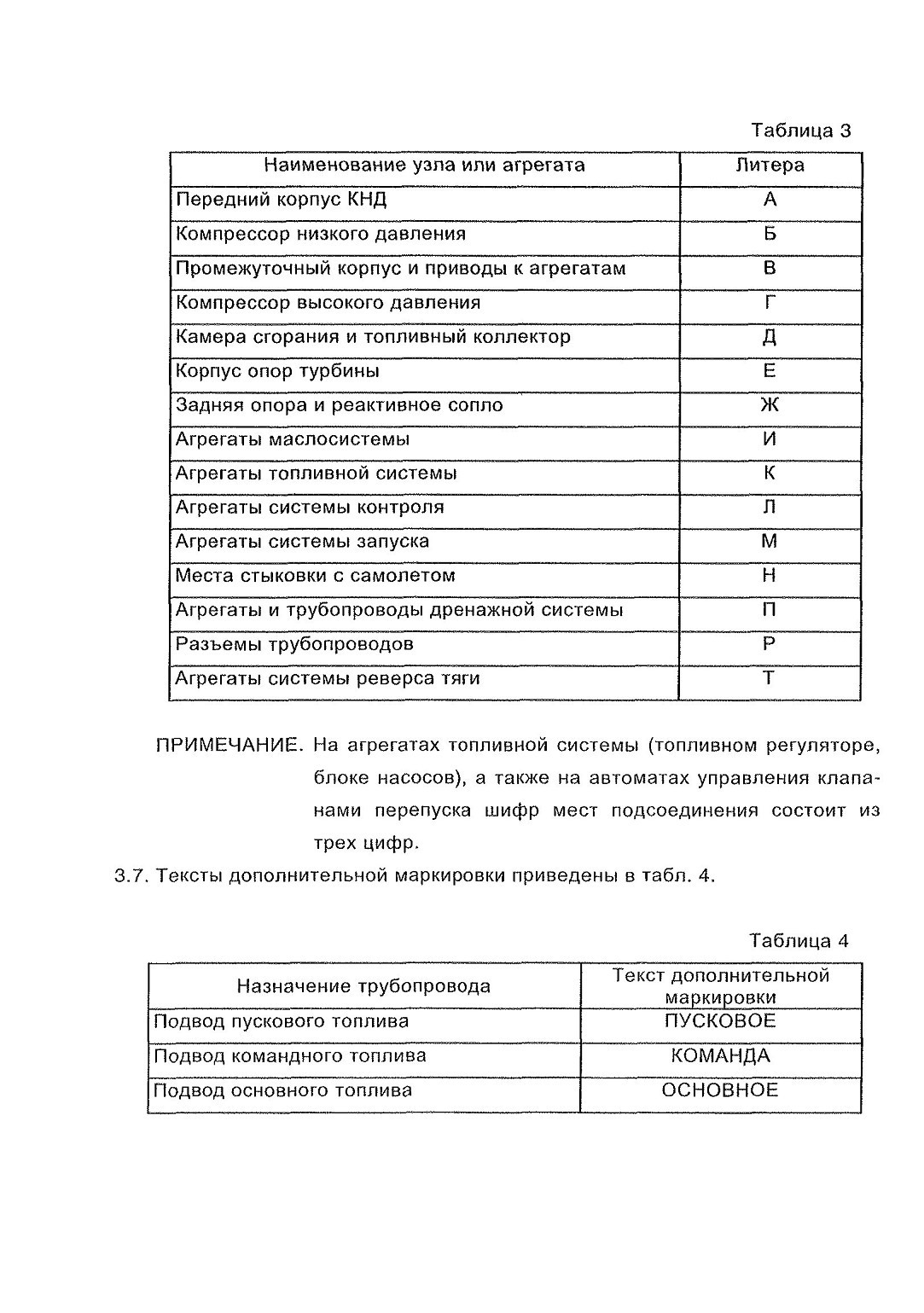 Таблица 3

| Наименование узла или агрегата | Литера |
|---|---|
| Передний корпус КНД | А |
| Компрессор низкого давления | Б |
| Промежуточный корпус и приводы к агрегатам | В |
| Компрессор высокого давления | Г |
| Камера сгорания и топливный коллектор | Д |
| Корпус опор турбины | Е |
| Задняя опора и реактивное сопло | Ж |
| Агрегаты маслосистемы | И |
| Агрегаты топливной системы | К |
| Агрегаты системы контроля | Л |
| Агрегаты системы запуска | М |
| Места стыковки с самолетом | Н |
| Агрегаты и трубопроводы дренажной системы | П |
| Разъемы трубопроводов | Р |
| Агрегаты системы реверса тяги | Т |

ПРИМЕЧАНИЕ. На агрегатах топливной системы (топливном регуляторе, блоке насосов), а также на автоматах управления клапанами перепуска шифр мест подсоединения состоит из трех цифр.

3.7. Тексты дополнительной маркировки приведены в табл. 4.

Таблица 4

| Назначение трубопровода | Текст дополнительной маркировки |
|---|---|
| Подвод пускового топлива | ПУСКОВОЕ |
| Подвод командного топлива | КОМАНДА |
| Подвод основного топлива | ОСНОВНОЕ |